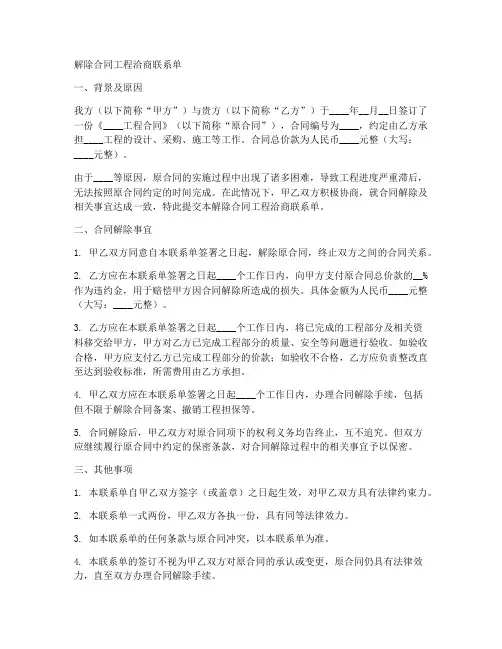 解除合同工程洽商联系单

一、背景及原因

我方（以下简称“甲方”）与贵方（以下简称“乙方”）于____年__月__日签订了一份《____工程合同》（以下简称“原合同”），合同编号为____，约定由乙方承担____工程的设计、采购、施工等工作。合同总价款为人民币____元整（大写：____元整）。

由于____等原因，原合同的实施过程中出现了诸多困难，导致工程进度严重滞后，无法按照原合同约定的时间完成。在此情况下，甲乙双方积极协商，就合同解除及相关事宜达成一致，特此提交本解除合同工程洽商联系单。

二、合同解除事宜

1. 甲乙双方同意自本联系单签署之日起，解除原合同，终止双方之间的合同关系。

2. 乙方应在本联系单签署之日起____个工作日内，向甲方支付原合同总价款的__%作为违约金，用于赔偿甲方因合同解除所造成的损失。具体金额为人民币____元整（大写：____元整）。

3. 乙方应在本联系单签署之日起____个工作日内，将已完成的工程部分及相关资料移交给甲方，甲方对乙方已完成工程部分的质量、安全等问题进行验收。如验收合格，甲方应支付乙方已完成工程部分的价款；如验收不合格，乙方应负责整改直至达到验收标准，所需费用由乙方承担。

4. 甲乙双方应在本联系单签署之日起____个工作日内，办理合同解除手续，包括但不限于解除合同备案、撤销工程担保等。

5. 合同解除后，甲乙双方对原合同项下的权利义务均告终止，互不追究。但双方应继续履行原合同中约定的保密条款，对合同解除过程中的相关事宜予以保密。

三、其他事项

1. 本联系单自甲乙双方签字（或盖章）之日起生效，对甲乙双方具有法律约束力。

2. 本联系单一式两份，甲乙双方各执一份，具有同等法律效力。

3. 如本联系单的任何条款与原合同冲突，以本联系单为准。

4. 本联系单的签订不视为甲乙双方对原合同的承认或变更，原合同仍具有法律效力，直至双方办理合同解除手续。